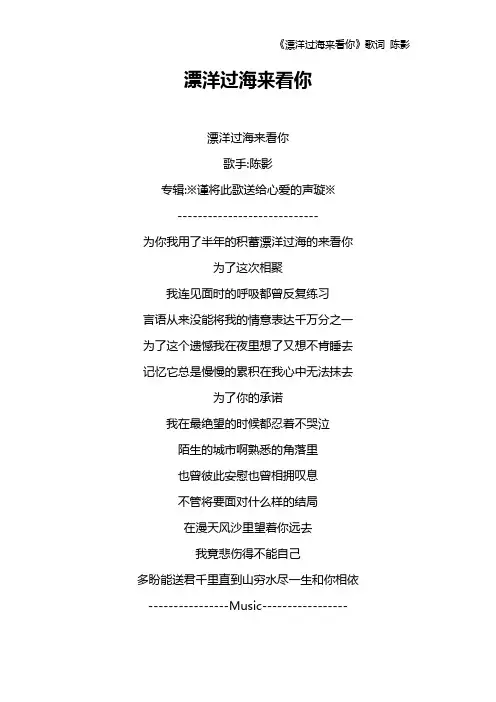 《漂洋过海来看你》歌词 陈影

漂洋过海来看你

漂洋过海来看你

歌手:陈影

专辑:※谨将此歌送给心爱的声璇※

----------------------------

为你我用了半年的积蓄漂洋过海的来看你

为了这次相聚

我连见面时的呼吸都曾反复练习

言语从来没能将我的情意表达千万分之一

为了这个遗憾我在夜里想了又想不肯睡去

记忆它总是慢慢的累积在我心中无法抹去

为了你的承诺

我在最绝望的时候都忍着不哭泣

陌生的城市啊熟悉的角落里

也曾彼此安慰也曾相拥叹息

不管将要面对什么样的结局

在漫天风沙里望着你远去

我竟悲伤得不能自己

多盼能送君千里直到山穷水尽一生和你相依

----------------Music-----------------